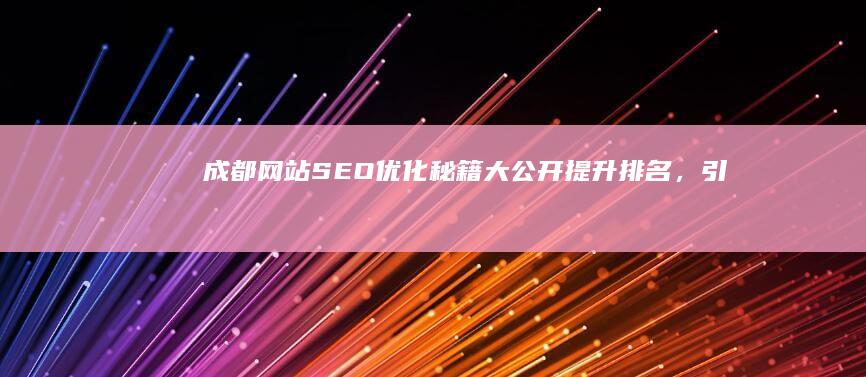 成都网站SEO优化秘籍大公开提升排名，引